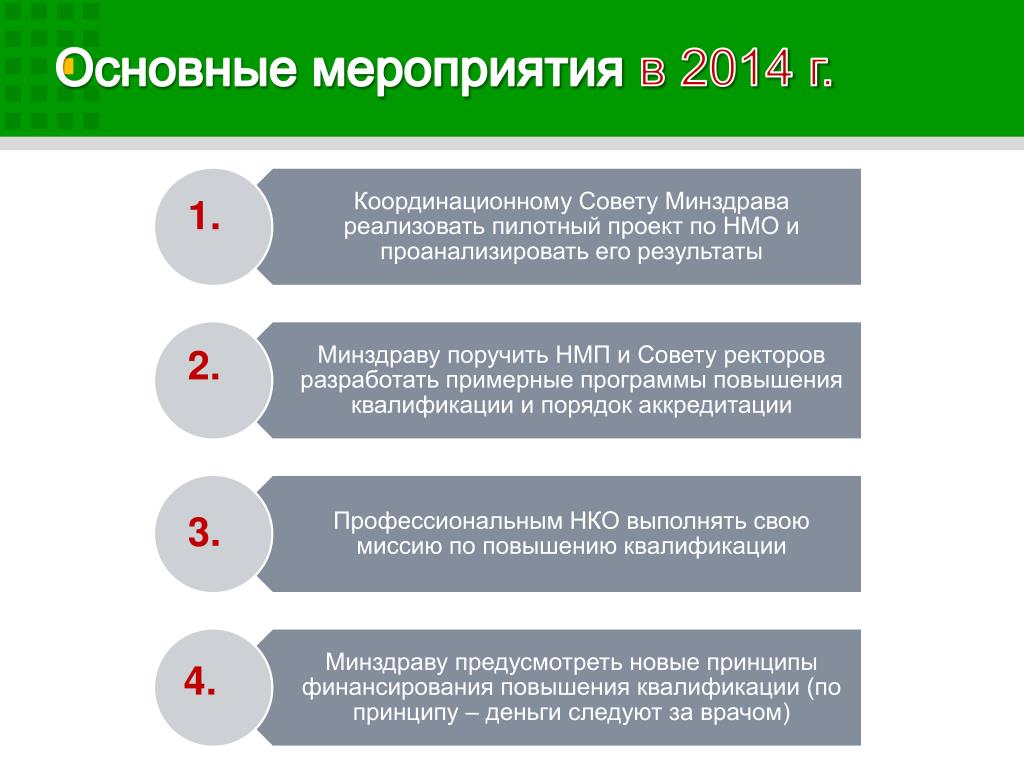 Основные мероприятия в 2014 г.

1.

Координационному Совету Минздрава реализовать пилотный проект по НМО и проанализировать его результаты

2.

Минздраву поручить НМП и Совету ректоров разработать примерные программы повышения квалификации и порядок аккредитации

3.

Профессиональным НКО выполнять свою миссию по повышению квалификации

4.

Минздраву предусмотреть новые принципы финансирования повышения квалификации (по принципу – деньги следуют за врачом)